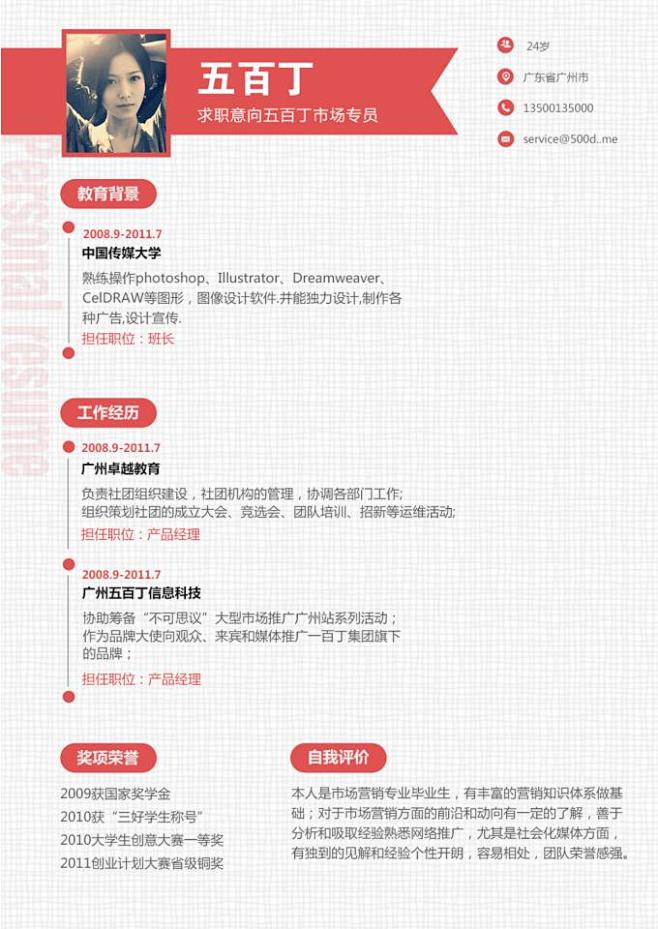 五百丁
求职意向五百丁市场专员

24岁
广东省广州市
13500135000
service@500d..me

Personal resume

教育背景

2008.9-2011.7
中国传媒大学
熟练操作photoshop、Illustrator、Dreamweaver、CelDRAW等图形，图像设计软件.并能独力设计,制作各种广告,设计宣传.
担任职位：班长

工作经历

2008.9-2011.7
广州卓越教育
负责社团组织建设，社团机构的管理，协调各部门工作;
组织策划社团的成立大会、竞选会、团队培训、招新等运维活动;
担任职位：产品经理

2008.9-2011.7
广州五百丁信息科技
协助筹备“不可思议”大型市场推广广州站系列活动；
作为品牌大使向观众、来宾和媒体推广一百丁集团旗下的品牌；
担任职位：产品经理

奖项荣誉

2009获国家奖学金
2010获“三好学生称号”
2010大学生创意大赛一等奖
2011创业计划大赛省级铜奖

自我评价

本人是市场营销专业毕业生，有丰富的营销知识体系做基础；对于市场营销方面的前沿和动向有一定的了解，善于分析和吸取经验熟悉网络推广，尤其是社会化媒体方面，有独到的见解和经验个性开朗，容易相处，团队荣誉感强。